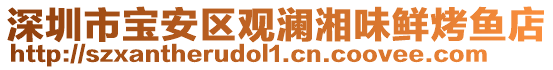 深圳市宝安区观澜湘味鲜烤鱼店
http://szxantherudol1.cn.coovee.com